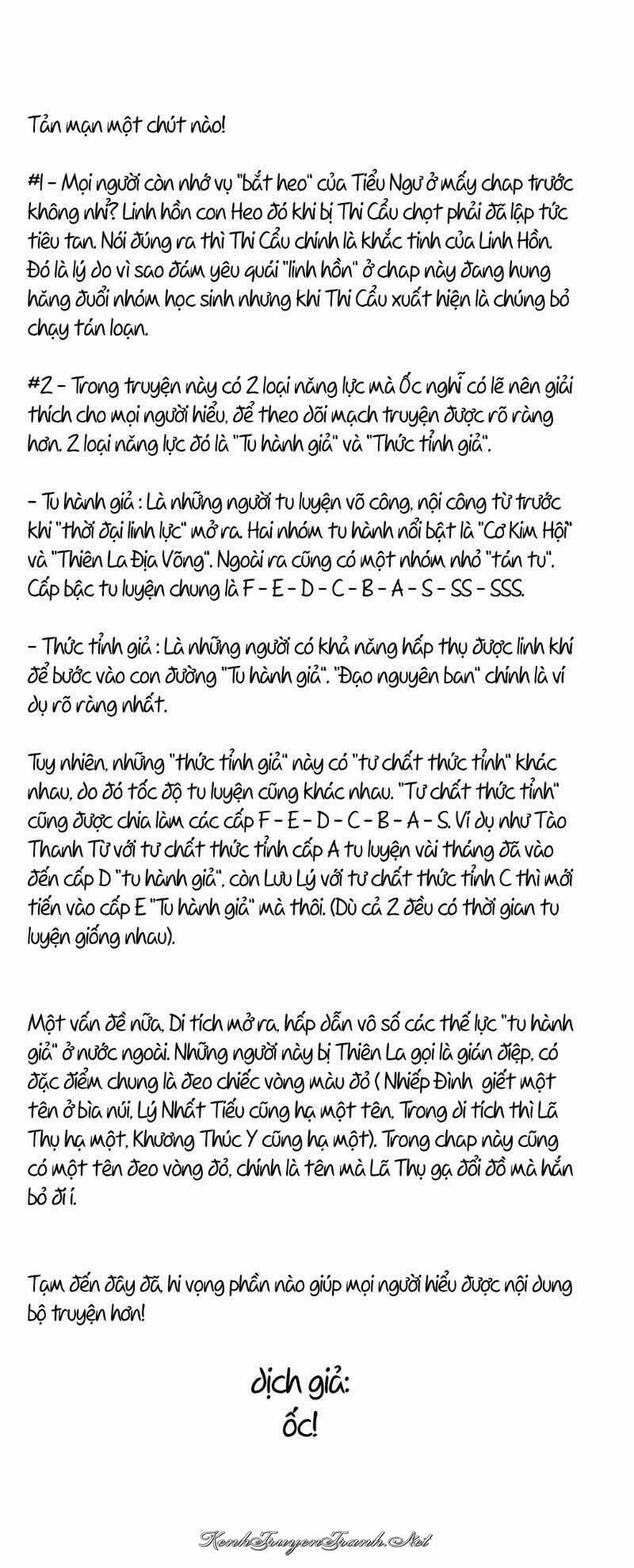 Tản mạn một chút nào!

#1 - Mọi người còn nhớ vụ "bắt heo" của Tiểu Ngư ở mấy chap trước không nhỉ? Linh hồn con Heo đó khi bị Thi Cẩu chọt phải đã lập tức tiêu tan. Nói đúng ra thì Thi Cẩu chính là khắc tinh của Linh Hồn. Đó là lý do vì sao đám yêu quái "linh hồn" ở chap này đang hung hăng đuổi nhóm học sinh nhưng khi Thi Cẩu xuất hiện là chúng bỏ chạy tán loạn.

#2 - Trong truyện này có 2 loại năng lực mà Ốc nghĩ có lẽ nên giải thích cho mọi người hiểu, để theo dõi mạch truyện được rõ ràng hơn. 2 loại năng lực đó là "Tu hành giả" và "Thức tỉnh giả".

- Tu hành giả : Là những người tu luyện võ công, nội công từ trước khi "thời đại linh lực" mở ra. Hai nhóm tu hành nổi bật là "Cơ Kim Hội" và "Thiên La Địa Võng". Ngoài ra cũng có một nhóm nhỏ "tán tu". Cấp bậc tu luyện chung là F - E - D - C - B - A - S - SS - SSS.

- Thức tỉnh giả : Là những người có khả năng hấp thụ được linh khí để bước vào con đường "Tu hành giả". "Đạo nguyên ban" chính là ví dụ rõ ràng nhất.

Tuy nhiên, những "thức tỉnh giả" này có "tư chất thức tỉnh" khác nhau, do đó tốc độ tu luyện cũng khác nhau. "Tư chất thức tỉnh" cũng được chia làm các cấp F - E - D - C - B - A - S. Ví dụ như Tào Thanh Từ với tư chất thức tỉnh cấp A tu luyện vài tháng đã vào đến cấp D "tu hành giả", còn Lưu Lý với tư chất thức tỉnh C thì mới tiến vào cấp E "Tu hành giả" mà thôi. (Dù cả 2 đều có thời gian tu luyện giống nhau).

Một vấn đề nữa, Di tích mở ra, hấp dẫn vô số các thế lực "tu hành giả" ở nước ngoài. Những người này bị Thiên La gọi là gián điệp, có đặc điểm chung là đeo chiếc vòng màu đỏ ( Nhiếp Đình giết một tên ở bìa núi, Lý Nhất Tiếu cũng hạ một tên, Trong di tích thì Lã Thụ hạ một, Khương Thúc Y cũng hạ một). Trong chap này cũng có một tên đeo vòng đỏ, chính là tên mà Lã Thụ gạ đổi đồ mà hắn bỏ đi í.

Tạm đến đây đã, hi vọng phần nào giúp mọi người hiểu được nội dung bộ truyện hơn!

dịch giả:
ốc!

KenhTruyenTranh.Net